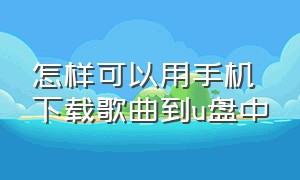 怎样可以用手机下载歌曲到u盘中